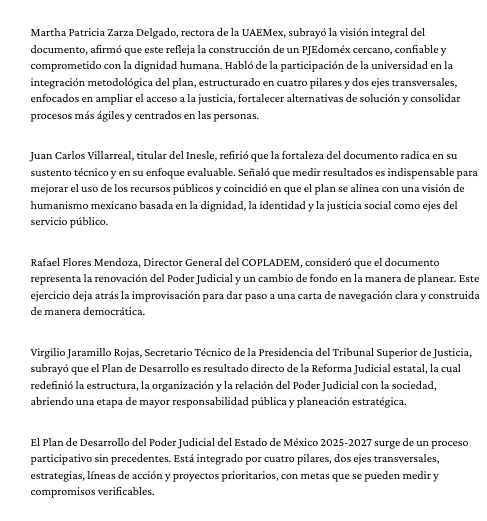 Martha Patricia Zarza Delgado, rectora de la UAEMex, subrayó la visión integral del documento, afirmó que este refleja la construcción de un PJEdoméx cercano, confiable y comprometido con la dignidad humana. Habló de la participación de la universidad en la integración metodológica del plan, estructurado en cuatro pilares y dos ejes transversales, enfocados en ampliar el acceso a la justicia, fortalecer alternativas de solución y consolidar procesos más ágiles y centrados en las personas.

Juan Carlos Villarreal, titular del Inesle, refirió que la fortaleza del documento radica en su sustento técnico y en su enfoque evaluable. Señaló que medir resultados es indispensable para mejorar el uso de los recursos públicos y coincidió en que el plan se alinea con una visión de humanismo mexicano basada en la dignidad, la identidad y la justicia social como ejes del servicio público.

Rafael Flores Mendoza, Director General del COPLADEM, consideró que el documento representa la renovación del Poder Judicial y un cambio de fondo en la manera de planear. Este ejercicio deja atrás la improvisación para dar paso a una carta de navegación clara y construida de manera democrática.

Virgilio Jaramillo Rojas, Secretario Técnico de la Presidencia del Tribunal Superior de Justicia, subrayó que el Plan de Desarrollo es resultado directo de la Reforma Judicial estatal, la cual redefinió la estructura, la organización y la relación del Poder Judicial con la sociedad, abriendo una etapa de mayor responsabilidad pública y planeación estratégica.

El Plan de Desarrollo del Poder Judicial del Estado de México 2025-2027 surge de un proceso participativo sin precedentes. Está integrado por cuatro pilares, dos ejes transversales, estrategias, líneas de acción y proyectos prioritarios, con metas que se pueden medir y compromisos verificables.